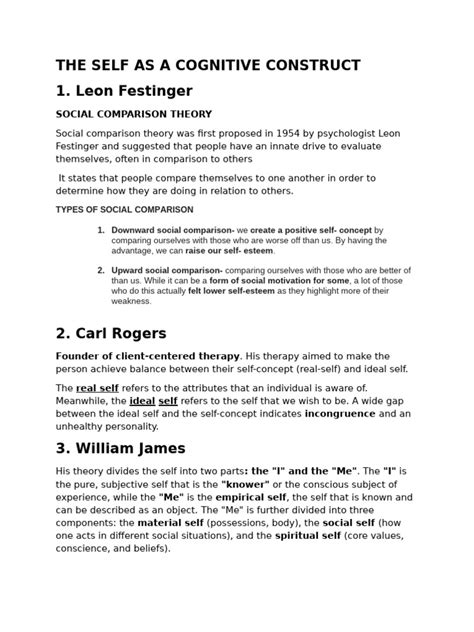 THE SELF AS A COGNITIVE CONSTRUCT

1. Leon Festinger

SOCIAL COMPARISON THEORY

Social comparison theory was first proposed in 1954 by psychologist Leon Festinger and suggested that people have an innate drive to evaluate themselves, often in comparison to others

It states that people compare themselves to one another in order to determine how they are doing in relation to others.

TYPES OF SOCIAL COMPARISON

1. Downward social comparison- we create a positive self- concept by comparing ourselves with those who are worse off than us. By having the advantage, we can raise our self- esteem.

2. Upward social comparison- comparing ourselves with those who are better of than us. While it can be a form of social motivation for some, a lot of those who do this actually felt lower self-esteem as they highlight more of their weakness.

2. Carl Rogers

Founder of client-centered therapy. His therapy aimed to make the person achieve balance between their self-concept (real-self) and ideal self.

The real self refers to the attributes that an individual is aware of. Meanwhile, the ideal self refers to the self that we wish to be. A wide gap between the ideal self and the self-concept indicates incongruence and an unhealthy personality.

3. William James

His theory divides the self into two parts: the "I" and the "Me". The "I" is the pure, subjective self that is the "knower" or the conscious subject of experience, while the "Me" is the empirical self, the self that is known and can be described as an object. The "Me" is further divided into three components: the material self (possessions, body), the social self (how one acts in different social situations), and the spiritual self (core values, conscience, and beliefs).